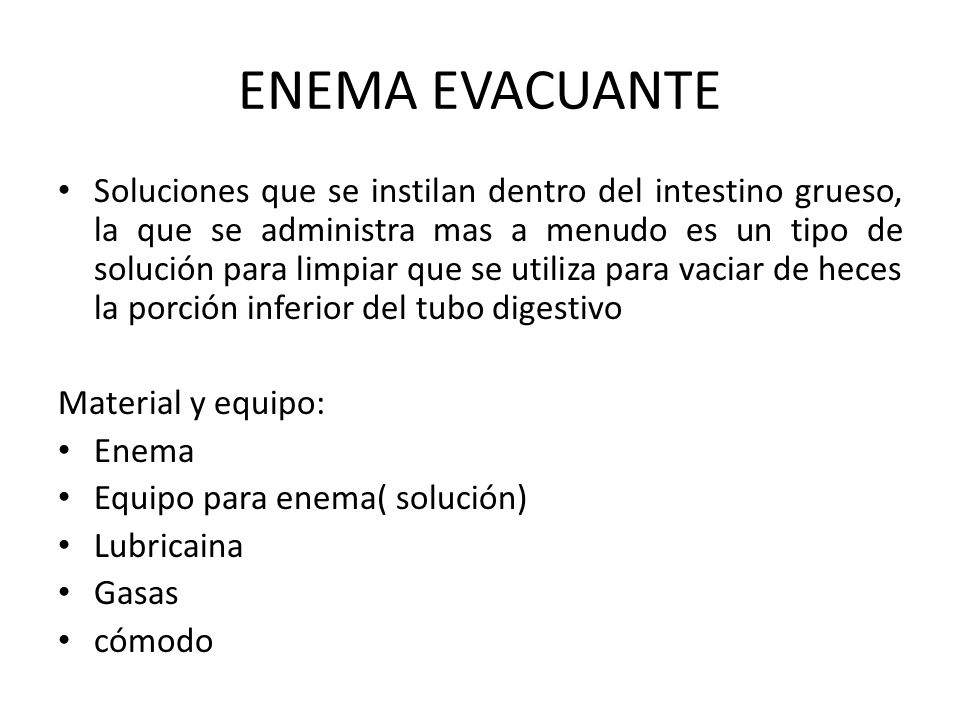 ENEMA EVACUANTE

• Soluciones que se instilan dentro del intestino grueso, la que se administra mas a menudo es un tipo de solución para limpiar que se utiliza para vaciar de heces la porción inferior del tubo digestivo

Material y equipo:
• Enema
• Equipo para enema( solución)
• Lubricaina
• Gasas
• cómodo